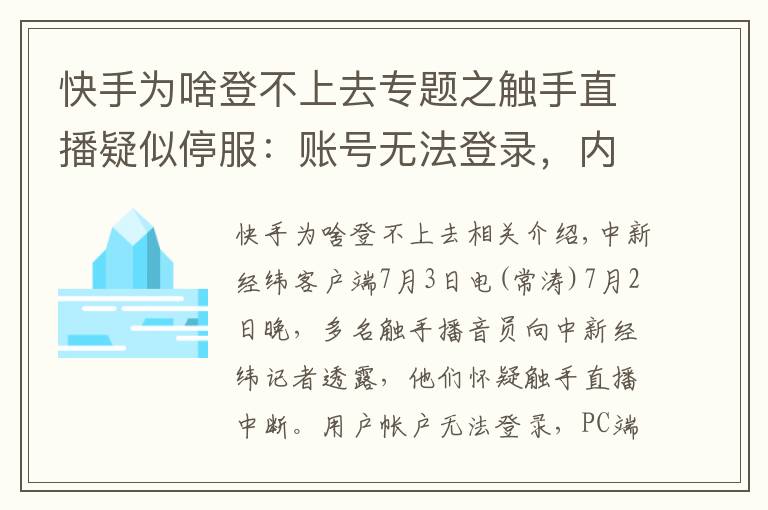 快手为啥登不上去专题之触手直播疑似停服：账号无法登录，内

快手为啥登不上去相关介绍，中新经纬客户端7月3日电(常涛)7月2日晚，多名触手播音员向中新经纬记者透露，他们怀疑触手直播中断。用户帐户无法登录，PC端